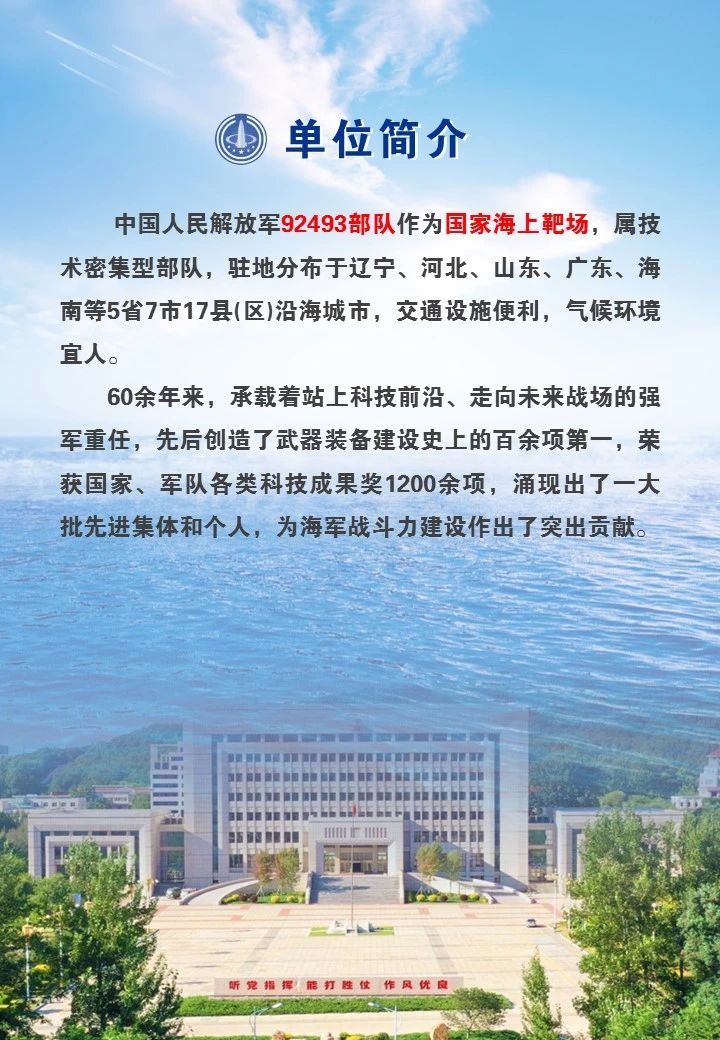 单位简介

中国人民解放军92493部队作为国家海上靶场，属技术密集型部队，驻地分布于辽宁、河北、山东、广东、海南等5省7市17县(区)沿海城市，交通设施便利，气候环境宜人。

60余年来，承载着站上科技前沿、走向未来战场的强军重任，先后创造了武器装备建设史上的百余项第一，荣获国家、军队各类科技成果奖1200余项，涌现出了一大批先进集体和个人，为海军战斗力建设作出了突出贡献。

听党指挥 能打胜仗 作风优良